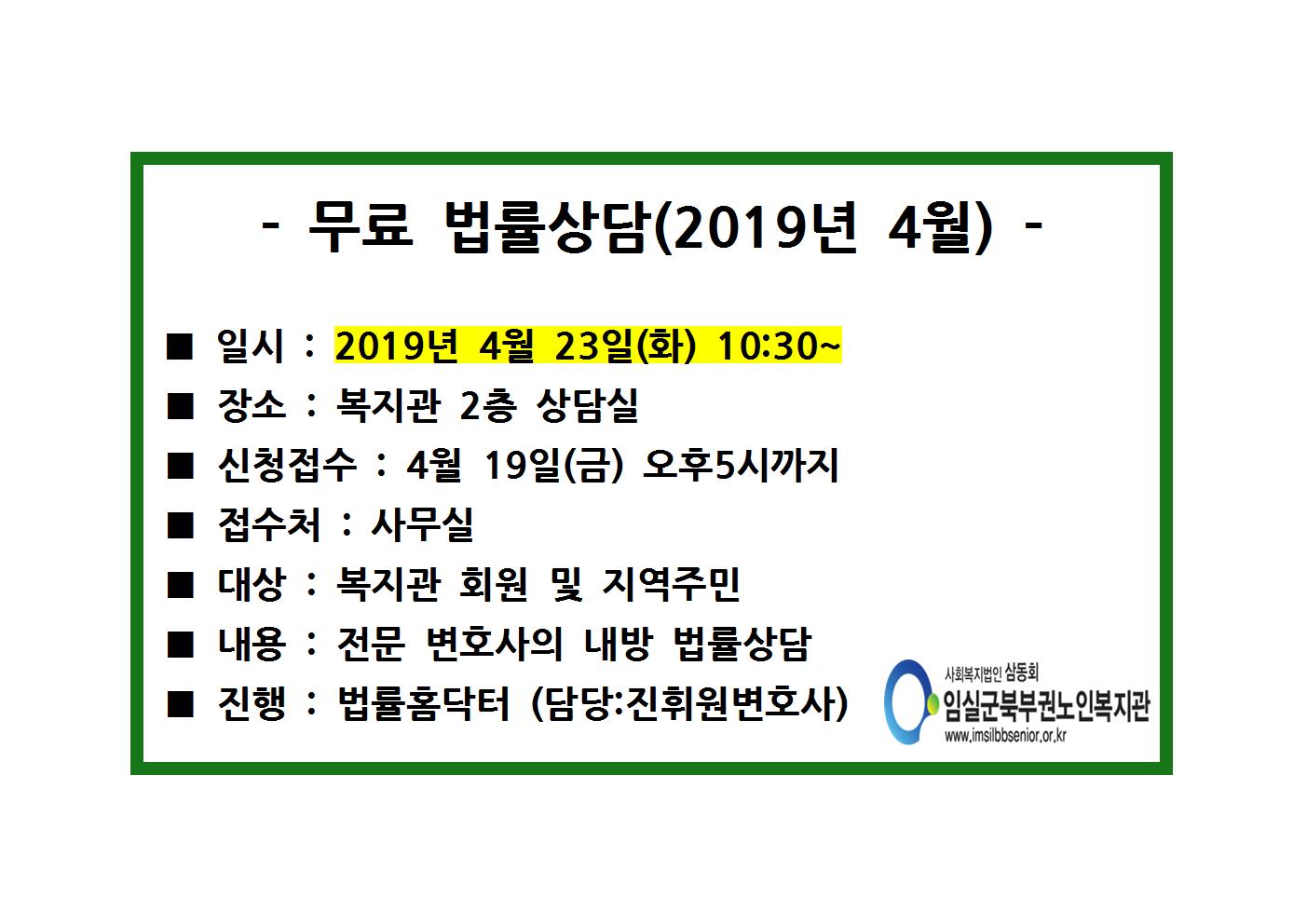 - 무료 법률상담(2019년 4월) -

■ 일시 : 2019년 4월 23일(화) 10:30~
■ 장소 : 복지관 2층 상담실
■ 신청접수 : 4월 19일(금) 오후5시까지
■ 접수처 : 사무실
■ 대상 : 복지관 회원 및 지역주민
■ 내용 : 전문 변호사의 내방 법률상담
■ 진행 : 법률홈닥터 (담당:진휘원변호사)

사회복지법인 삼동회
임실군북부권노인복지관
www.imsilbbsenior.or.kr